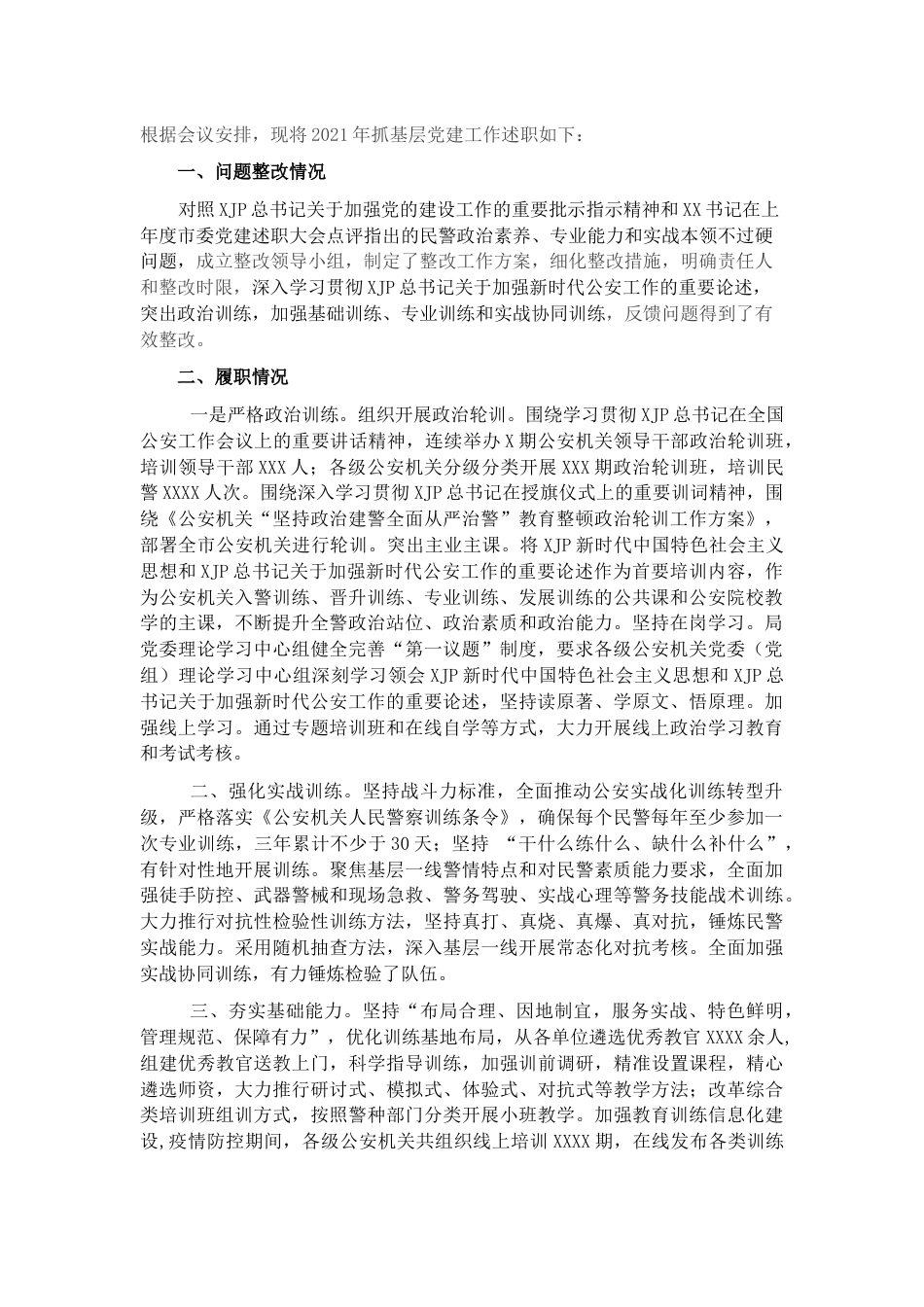 根据会议安排，现将2021年抓基层党建工作述职如下：

一、问题整改情况

对照XJP总书记关于加强党的建设工作的重要批示指示精神和XX书记在上年度市委党建述职大会点评指出的民警政治素养、专业能力和实战本领不过硬问题，成立整改领导小组，制定了整改工作方案，细化整改措施，明确责任人和整改时限，深入学习贯彻XJP总书记关于加强新时代公安工作的重要论述，突出政治训练，加强基础训练、专业训练和实战协同训练，反馈问题得到了有效整改。

二、履职情况

一是严格政治训练。组织开展政治轮训。围绕学习贯彻XJP总书记在全国公安工作会议上的重要讲话精神，连续举办X期公安机关领导干部政治轮训班，培训领导干部XXX人；各级公安机关分级分类开展XXX期政治轮训班，培训民警XXXX人次。围绕深入学习贯彻XJP总书记在授旗仪式上的重要训词精神，围绕《公安机关“坚持政治建警全面从严治警”教育整顿政治轮训工作方案》，部署全市公安机关进行轮训。突出主业主课。将XJP新时代中国特色社会主义思想和XJP总书记关于加强新时代公安工作的重要论述作为首要培训内容，作为公安机关入警训练、晋升训练、专业训练、发展训练的公共课和公安院校教学的主课，不断提升全警政治站位、政治素质和政治能力。坚持在岗学习。局党委理论学习中心组健全完善“第一议题”制度，要求各级公安机关党委（党组）理论学习中心组深刻学习领会XJP新时代中国特色社会主义思想和XJP总书记关于加强新时代公安工作的重要论述，坚持读原著、学原文、悟原理。加强线上学习。通过专题培训班和在线自学等方式，大力开展线上政治学习教育和考试考核。

二、强化实战训练。坚持战斗力标准，全面推动公安实战化训练转型升级，严格落实《公安机关人民警察训练条令》，确保每个民警每年至少参加一次专业训练，三年累计不少于30天；坚持 “干什么练什么、缺什么补什么”，有针对性地开展训练。聚焦基层一线警情特点和对民警素质能力要求，全面加强徒手防控、武器警械和现场急救、警务驾驶、实战心理等警务技能战术训练。大力推行对抗性检验性训练方法，坚持真打、真烧、真爆、真对抗，锤炼民警实战能力。采用随机抽查方法，深入基层一线开展常态化对抗考核。全面加强实战协同训练，有力锤炼检验了队伍。

三、夯实基础能力。坚持“布局合理、因地制宜，服务实战、特色鲜明，管理规范、保障有力”，优化训练基地布局，从各单位遴选优秀教官XXXX余人，组建优秀教官送教上门，科学指导训练，加强训前调研，精准设置课程，精心遴选师资，大力推行研讨式、模拟式、体验式、对抗式等教学方法；改革综合类培训班组训方式，按照警种部门分类开展小班教学。加强教育训练信息化建设,疫情防控期间，各级公安机关共组织线上培训XXXX期，在线发布各类训练